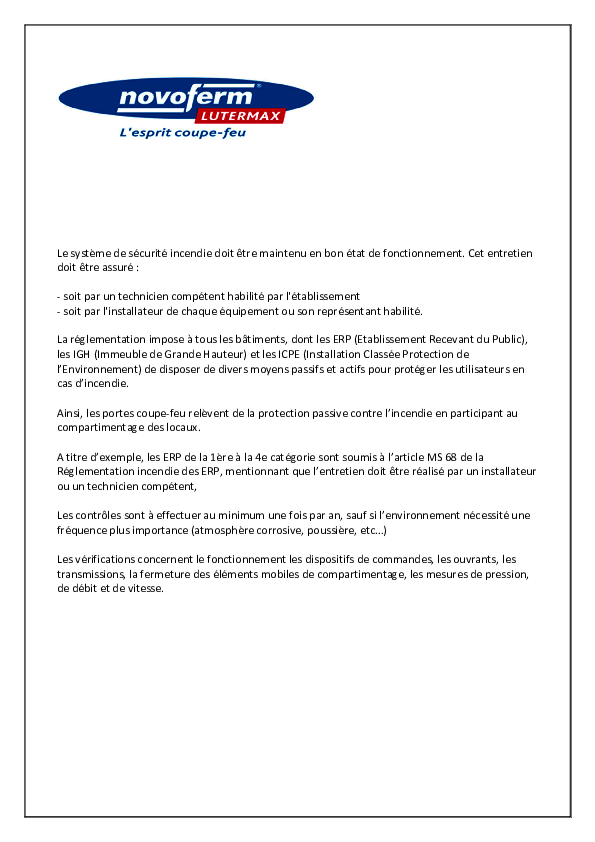 novoferm®
LUTERMAX
L'esprit coupe-feu

Le système de sécurité incendie doit être maintenu en bon état de fonctionnement. Cet entretien doit être assuré :

- soit par un technicien compétent habilité par l'établissement
- soit par l'installateur de chaque équipement ou son représentant habilité.

La réglementation impose à tous les bâtiments, dont les ERP (Etablissement Recevant du Public), les IGH (Immeuble de Grande Hauteur) et les ICPE (Installation Classée Protection de l'Environnement) de disposer de divers moyens passifs et actifs pour protéger les utilisateurs en cas d'incendie.

Ainsi, les portes coupe-feu relèvent de la protection passive contre l'incendie en participant au compartimentage des locaux.

A titre d'exemple, les ERP de la 1ère à la 4e catégorie sont soumis à l'article MS 68 de la Règlementation incendie des ERP, mentionnant que l'entretien doit être réalisé par un installateur ou un technicien compétent,

Les contrôles sont à effectuer au minimum une fois par an, sauf si l'environnement nécessité une fréquence plus importance (atmosphère corrosive, poussière, etc...)

Les vérifications concernent le fonctionnement les dispositifs de commandes, les ouvrants, les transmissions, la fermeture des éléments mobiles de compartimentage, les mesures de pression, de débit et de vitesse.